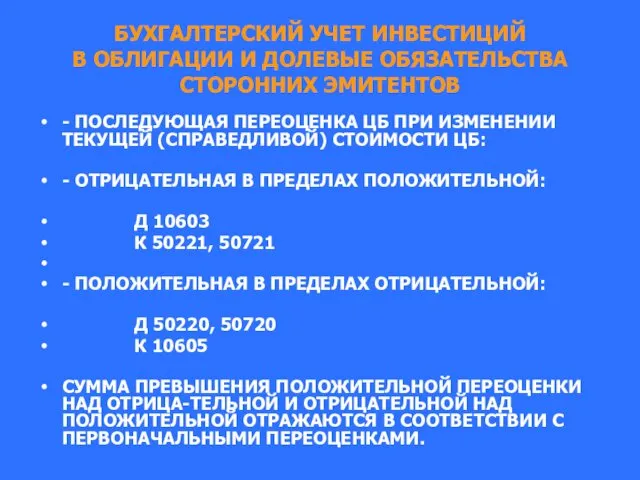 БУХГАЛТЕРСКИЙ УЧЕТ ИНВЕСТИЦИЙ В ОБЛИГАЦИИ И ДОЛЕВЫЕ ОБЯЗАТЕЛЬСТВА СТОРОННИХ ЭМИТЕНТОВ

• - ПОСЛЕДУЮЩАЯ ПЕРЕОЦЕНКА ЦБ ПРИ ИЗМЕНЕНИИ ТЕКУЩЕЙ (СПРАВЕДЛИВОЙ) СТОИМОСТИ ЦБ:

• - ОТРИЦАТЕЛЬНАЯ В ПРЕДЕЛАХ ПОЛОЖИТЕЛЬНОЙ:

• Д 10603
• К 50221, 50721
•
• - ПОЛОЖИТЕЛЬНАЯ В ПРЕДЕЛАХ ОТРИЦАТЕЛЬНОЙ:

• Д 50220, 50720
• К 10605

• СУММА ПРЕВЫШЕНИЯ ПОЛОЖИТЕЛЬНОЙ ПЕРЕОЦЕНКИ НАД ОТРИЦА-ТЕЛЬНОЙ И ОТРИЦАТЕЛЬНОЙ НАД ПОЛОЖИТЕЛЬНОЙ ОТРАЖАЮТСЯ В СООТВЕТСТВИИ С ПЕРВОНАЧАЛЬНЫМИ ПЕРЕОЦЕНКАМИ.